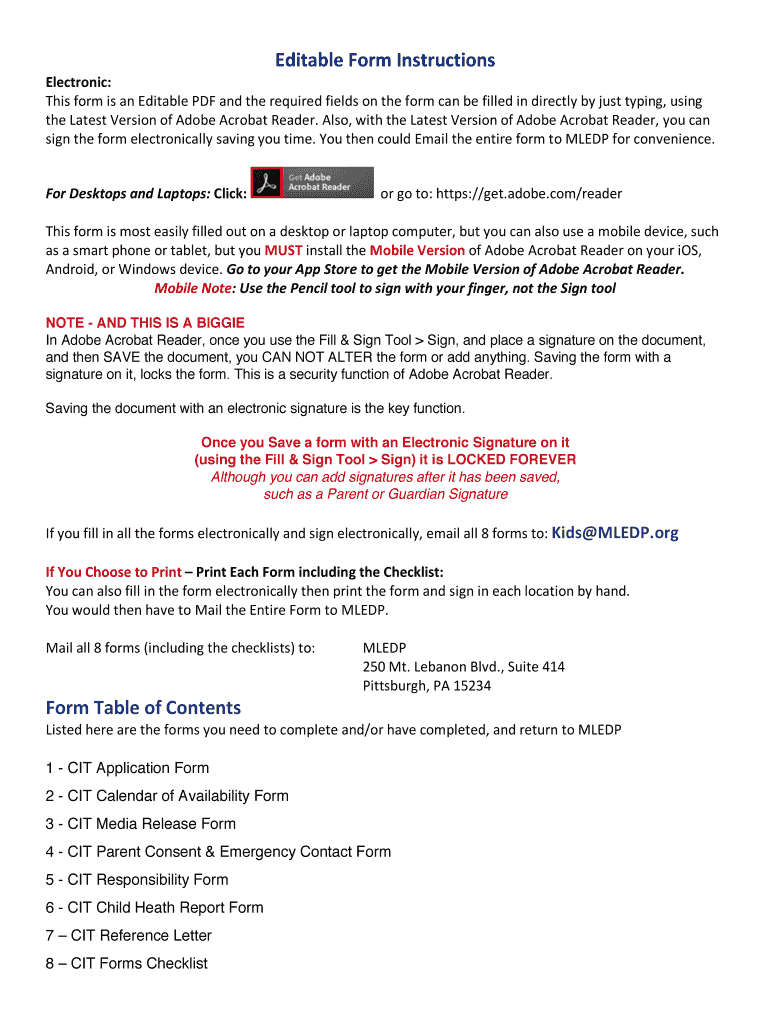 Editable Form Instructions

Electronic:
This form is an Editable PDF and the required fields on the form can be filled in directly by just typing, using the Latest Version of Adobe Acrobat Reader. Also, with the Latest Version of Adobe Acrobat Reader, you can sign the form electronically saving you time. You then could Email the entire form to MLEDP for convenience.

For Desktops and Laptops: Click: Get Adobe Acrobat Reader or go to: https://get.adobe.com/reader

This form is most easily filled out on a desktop or laptop computer, but you can also use a mobile device, such as a smart phone or tablet, but you MUST install the Mobile Version of Adobe Acrobat Reader on your iOS, Android, or Windows device. Go to your App Store to get the Mobile Version of Adobe Acrobat Reader. Mobile Note: Use the Pencil tool to sign with your finger, not the Sign tool

NOTE - AND THIS IS A BIGGIE
In Adobe Acrobat Reader, once you use the Fill & Sign Tool > Sign, and place a signature on the document, and then SAVE the document, you CAN NOT ALTER the form or add anything. Saving the form with a signature on it, locks the form. This is a security function of Adobe Acrobat Reader.

Saving the document with an electronic signature is the key function.

Once you Save a form with an Electronic Signature on it (using the Fill & Sign Tool > Sign) it is LOCKED FOREVER
Although you can add signatures after it has been saved, such as a Parent or Guardian Signature

If you fill in all the forms electronically and sign electronically, email all 8 forms to: Kids@MLEDP.org

If You Choose to Print – Print Each Form including the Checklist:
You can also fill in the form electronically then print the form and sign in each location by hand.
You would then have to Mail the Entire Form to MLEDP.

Mail all 8 forms (including the checklists) to: MLEDP
250 Mt. Lebanon Blvd., Suite 414
Pittsburgh, PA 15234

Form Table of Contents
Listed here are the forms you need to complete and/or have completed, and return to MLEDP

1 - CIT Application Form
2 - CIT Calendar of Availability Form
3 - CIT Media Release Form
4 - CIT Parent Consent & Emergency Contact Form
5 - CIT Responsibility Form
6 - CIT Child Heath Report Form
7 – CIT Reference Letter
8 – CIT Forms Checklist